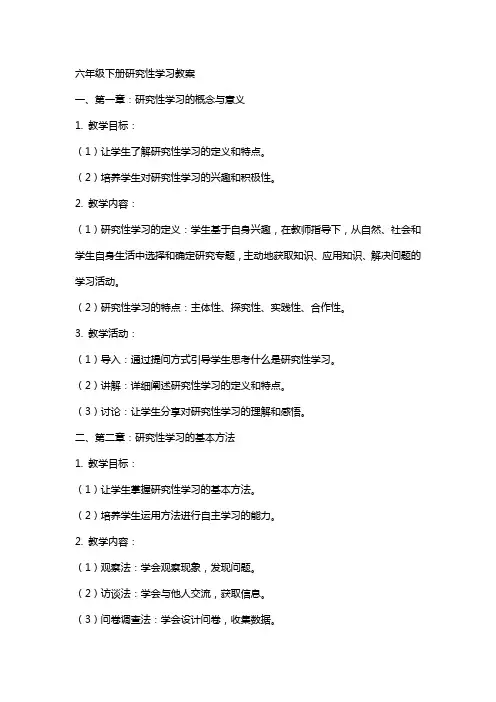 六年级下册研究性学习教案

一、第一章：研究性学习的概念与意义

1. 教学目标：

（1）让学生了解研究性学习的定义和特点。

（2）培养学生对研究性学习的兴趣和积极性。

2. 教学内容：

（1）研究性学习的定义：学生基于自身兴趣，在教师指导下，从自然、社会和学生自身生活中选择和确定研究专题，主动地获取知识、应用知识、解决问题的学习活动。

（2）研究性学习的特点：主体性、探究性、实践性、合作性。

3. 教学活动：

（1）导入：通过提问方式引导学生思考什么是研究性学习。

（2）讲解：详细阐述研究性学习的定义和特点。

（3）讨论：让学生分享对研究性学习的理解和感悟。

二、第二章：研究性学习的基本方法

1. 教学目标：

（1）让学生掌握研究性学习的基本方法。

（2）培养学生运用方法进行自主学习的能力。

2. 教学内容：

（1）观察法：学会观察现象，发现问题。

（2）访谈法：学会与他人交流，获取信息。

（3）问卷调查法：学会设计问卷，收集数据。